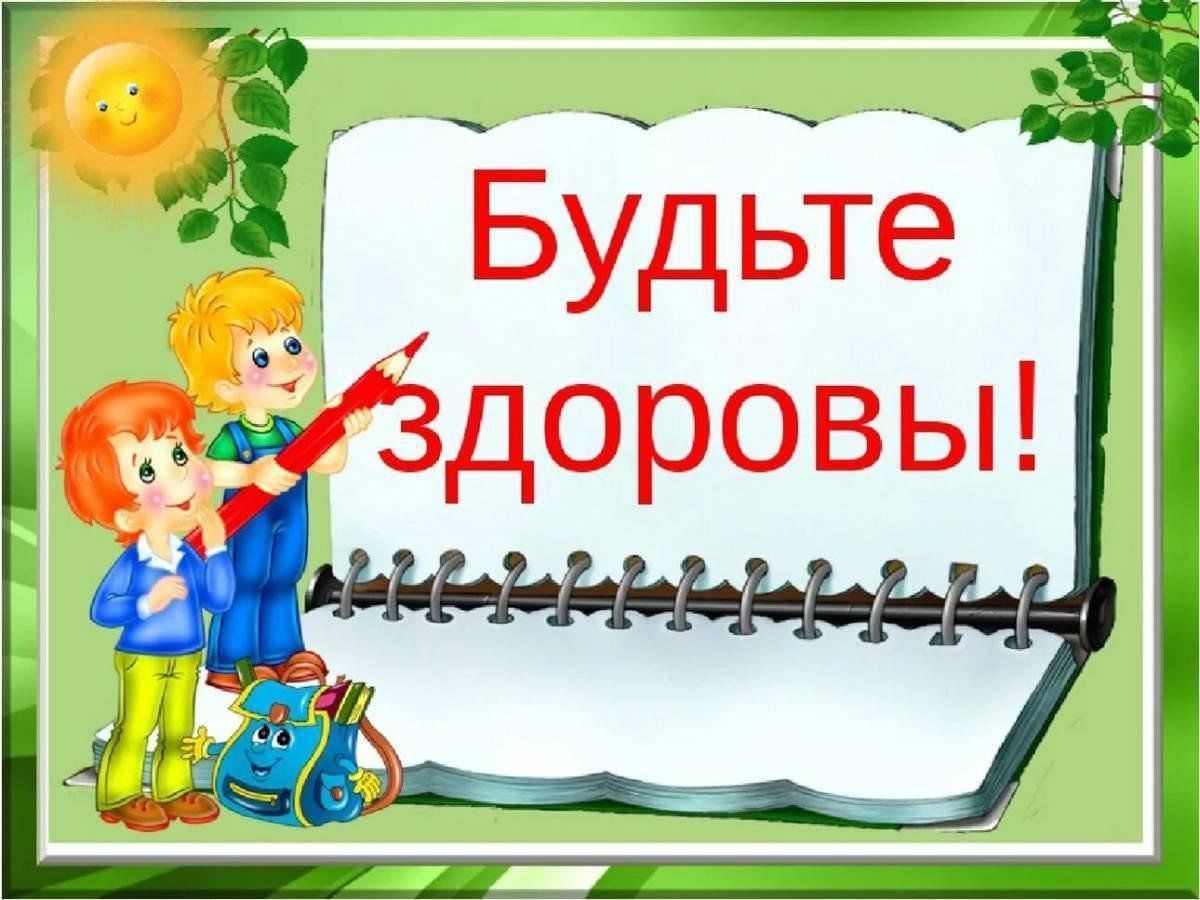 Будьте здоровы!